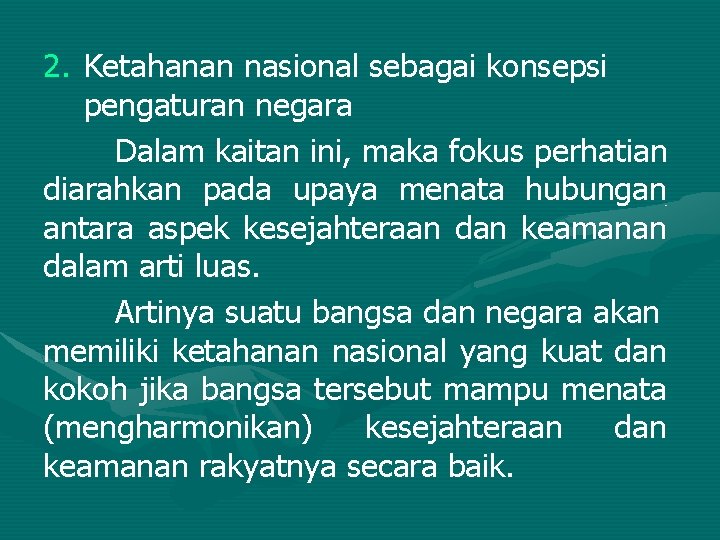 2. Ketahanan nasional sebagai konsepsi pengaturan negara

Dalam kaitan ini, maka fokus perhatian diarahkan pada upaya menata hubungan antara aspek kesejahteraan dan keamanan dalam arti luas.

Artinya suatu bangsa dan negara akan memiliki ketahanan nasional yang kuat dan kokoh jika bangsa tersebut mampu menata (mengharmonikan) kesejahteraan dan keamanan rakyatnya secara baik.